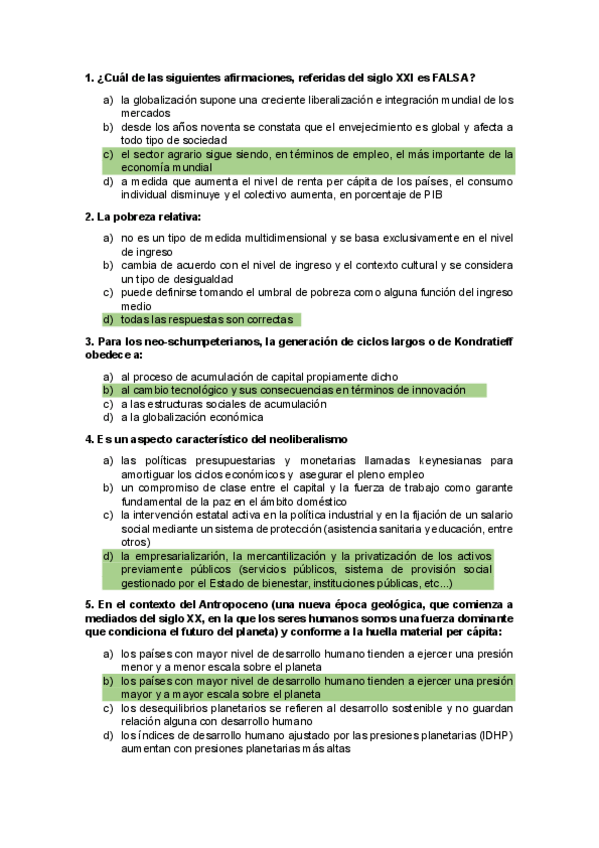 1. ¿Cuál de las siguientes afirmaciones, referidas del siglo XXI es FALSA?

a) la globalización supone una creciente liberalización e integración mundial de los mercados
b) desde los años noventa se constata que el envejecimiento es global y afecta a todo tipo de sociedad
c) el sector agrario sigue siendo, en términos de empleo, el más importante de la economía mundial
d) a medida que aumenta el nivel de renta per cápita de los países, el consumo individual disminuye y el colectivo aumenta, en porcentaje de PIB

2. La pobreza relativa:

a) no es un tipo de medida multidimensional y se basa exclusivamente en el nivel de ingreso
b) cambia de acuerdo con el nivel de ingreso y el contexto cultural y se considera un tipo de desigualdad
c) puede definirse tomando el umbral de pobreza como alguna función del ingreso medio
d) todas las respuestas son correctas

3. Para los neo-schumpeterianos, la generación de ciclos largos o de Kondratieff obedece a:

a) al proceso de acumulación de capital propiamente dicho
b) al cambio tecnológico y sus consecuencias en términos de innovación
c) a las estructuras sociales de acumulación
d) a la globalización económica

4. Es un aspecto característico del neoliberalismo

a) las políticas presupuestarias y monetarias llamadas keynesianas para amortiguar los ciclos económicos y asegurar el pleno empleo
b) un compromiso de clase entre el capital y la fuerza de trabajo como garante fundamental de la paz en el ámbito doméstico
c) la intervención estatal activa en la política industrial y en la fijación de un salario social mediante un sistema de protección (asistencia sanitaria y educación, entre otros)
d) la empresarialización, la mercantilización y la privatización de los activos previamente públicos (servicios públicos, sistema de provisión social gestionado por el Estado de bienestar, instituciones públicas, etc...)

5. En el contexto del Antropoceno (una nueva época geológica, que comienza a mediados del siglo XX, en la que los seres humanos somos una fuerza dominante que condiciona el futuro del planeta) y conforme a la huella material per cápita:

a) los países con mayor nivel de desarrollo humano tienden a ejercer una presión menor y a menor escala sobre el planeta
b) los países con mayor nivel de desarrollo humano tienden a ejercer una presión mayor y a mayor escala sobre el planeta
c) los desequilibrios planetarios se refieren al desarrollo sostenible y no guardan relación alguna con desarrollo humano
d) los índices de desarrollo humano ajustado por las presiones planetarias (IDHP) aumentan con presiones planetarias más altas